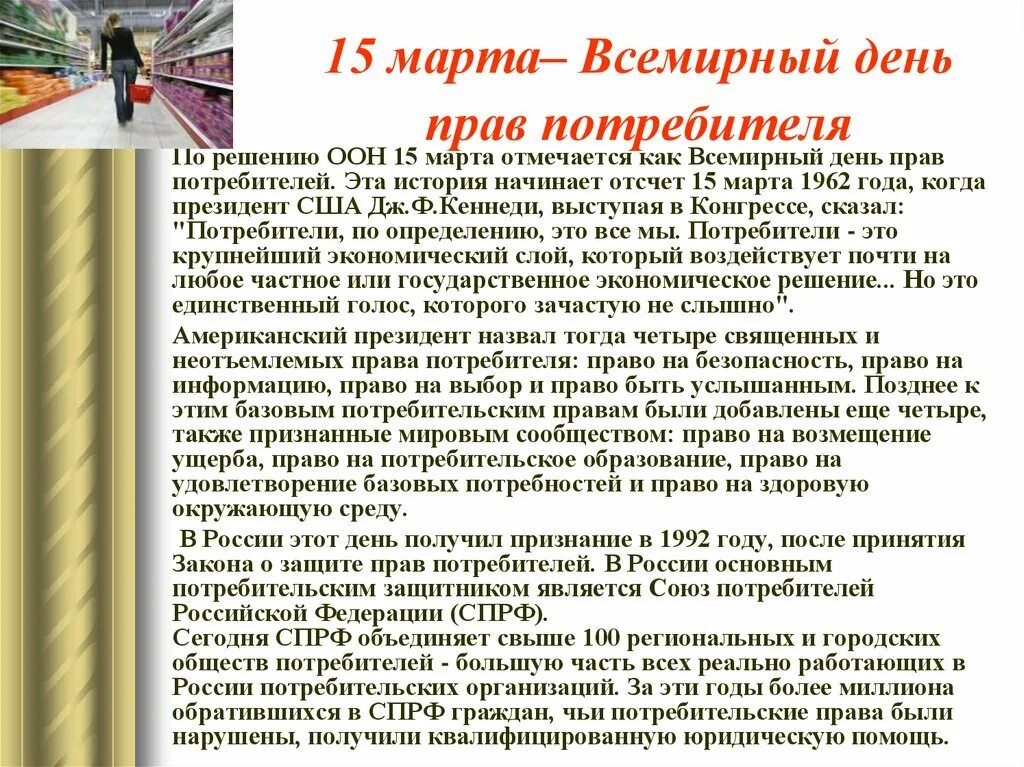 15 марта– Всемирный день прав потребителя

По решению ООН 15 марта отмечается как Всемирный день прав потребителей. Эта история начинает отсчет 15 марта 1962 года, когда президент США Дж.Ф.Кеннеди, выступая в Конгрессе, сказал: "Потребители, по определению, это все мы. Потребители - это крупнейший экономический слой, который воздействует почти на любое частное или государственное экономическое решение... Но это единственный голос, которого зачастую не слышно".

Американский президент назвал тогда четыре священных и неотъемлемых права потребителя: право на безопасность, право на информацию, право на выбор и право быть услышанным. Позднее к этим базовым потребительским правам были добавлены еще четыре, также признанные мировым сообществом: право на возмещение ущерба, право на потребительское образование, право на удовлетворение базовых потребностей и право на здоровую окружающую среду.

В России этот день получил признание в 1992 году, после принятия Закона о защите прав потребителей. В России основным потребительским защитником является Союз потребителей Российской Федерации (СПРФ).
Сегодня СПРФ объединяет свыше 100 региональных и городских обществ потребителей - большую часть всех реально работающих в России потребительских организаций. За эти годы более миллиона обратившихся в СПРФ граждан, чьи потребительские права были нарушены, получили квалифицированную юридическую помощь.